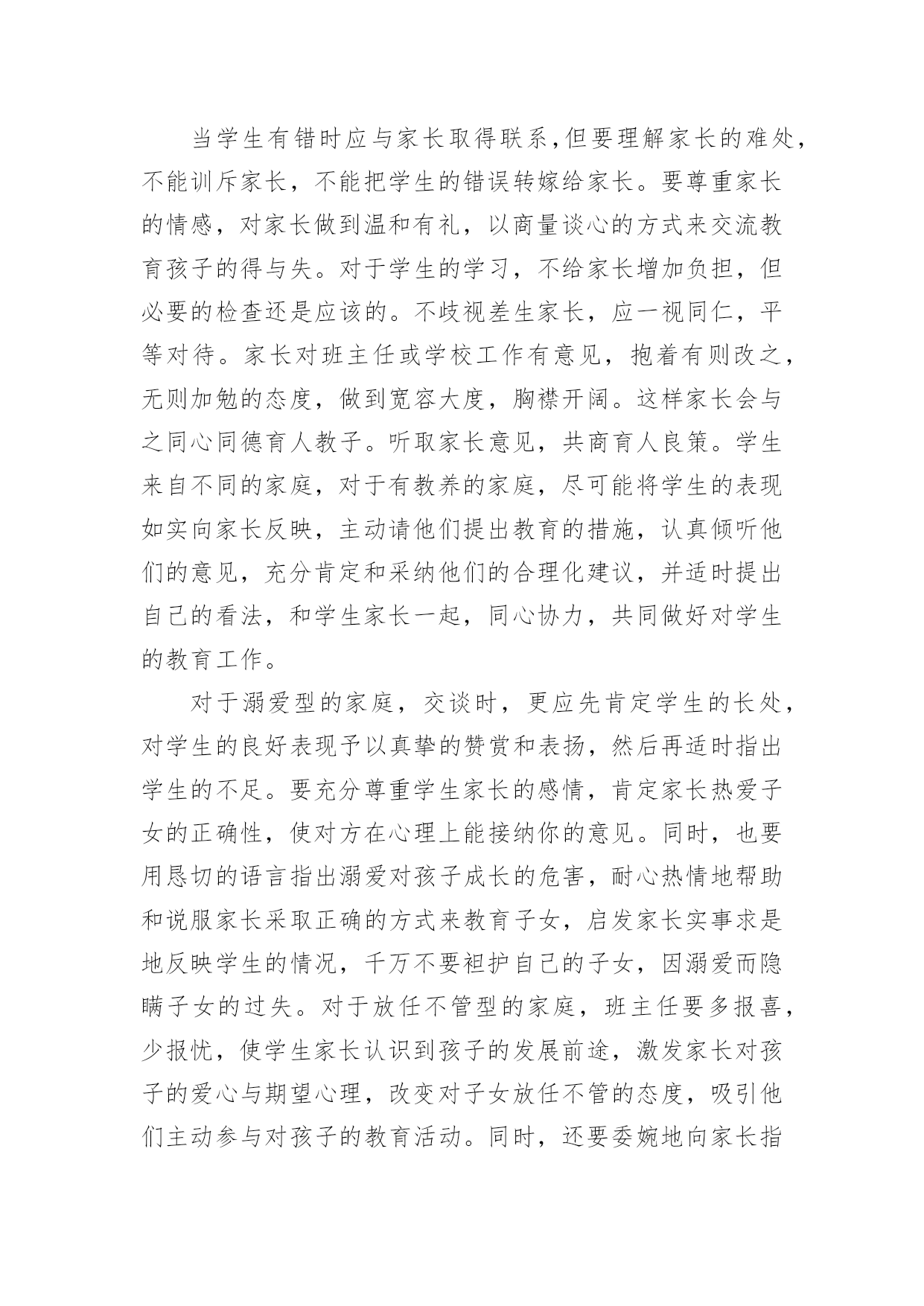 当学生有错时应与家长取得联系,但要理解家长的难处,不能训斥家长，不能把学生的错误转嫁给家长。要尊重家长的情感，对家长做到温和有礼，以商量谈心的方式来交流教育孩子的得与失。对于学生的学习，不给家长增加负担，但必要的检查还是应该的。不歧视差生家长，应一视同仁，平等对待。家长对班主任或学校工作有意见，抱着有则改之，无则加勉的态度，做到宽容大度，胸襟开阔。这样家长会与之同心同德育人教子。听取家长意见，共商育人良策。学生来自不同的家庭，对于有教养的家庭，尽可能将学生的表现如实向家长反映，主动请他们提出教育的措施，认真倾听他们的意见，充分肯定和采纳他们的合理化建议，并适时提出自己的看法，和学生家长一起，同心协力，共同做好对学生的教育工作。

对于溺爱型的家庭，交谈时，更应先肯定学生的长处，对学生的良好表现予以真挚的赞赏和表扬，然后再适时指出学生的不足。要充分尊重学生家长的感情，肯定家长热爱子女的正确性，使对方在心理上能接纳你的意见。同时，也要用恳切的语言指出溺爱对孩子成长的危害，耐心热情地帮助和说服家长采取正确的方式来教育子女，启发家长实事求是地反映学生的情况，千万不要袒护自己的子女，因溺爱而隐瞒子女的过失。对于放任不管型的家庭，班主任要多报喜，少报忧，使学生家长认识到孩子的发展前途，激发家长对孩子的爱心与期望心理，改变对子女放任不管的态度，吸引他们主动参与对孩子的教育活动。同时，还要委婉地向家长指